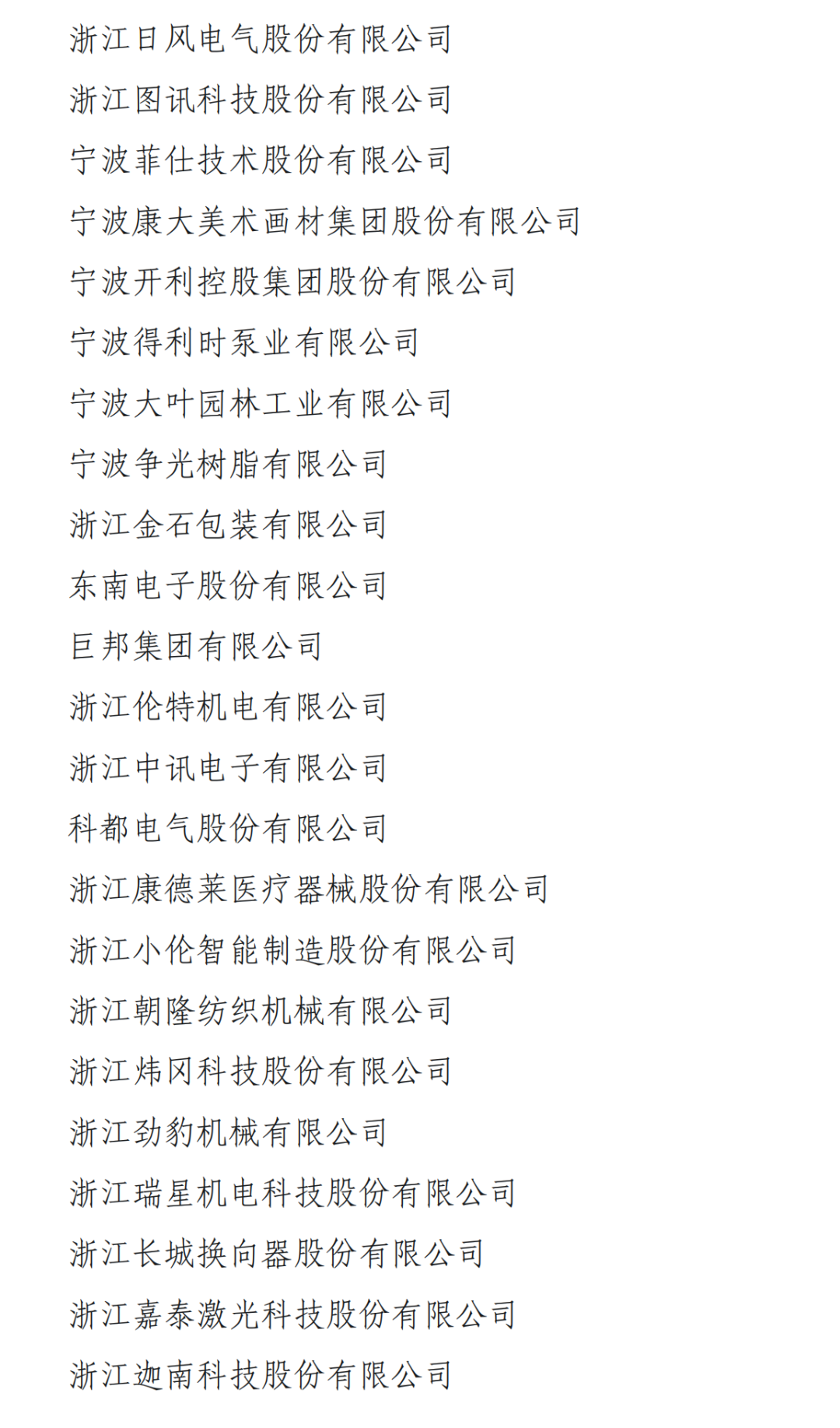 浙江日风电气股份有限公司

浙江图讯科技股份有限公司

宁波菲仕技术股份有限公司

宁波康大美术画材集团股份有限公司

宁波开利控股集团股份有限公司

宁波得利时泵业有限公司

宁波大叶园林工业有限公司

宁波争光树脂有限公司

浙江金石包装有限公司

东南电子股份有限公司

巨邦集团有限公司

浙江伦特机电有限公司

浙江中讯电子有限公司

科都电气股份有限公司

浙江康德莱医疗器械股份有限公司

浙江小伦智能制造股份有限公司

浙江朝隆纺织机械有限公司

浙江炜冈科技股份有限公司

浙江劲豹机械有限公司

浙江瑞星机电科技股份有限公司

浙江长城换向器股份有限公司

浙江嘉泰激光科技股份有限公司

浙江迦南科技股份有限公司